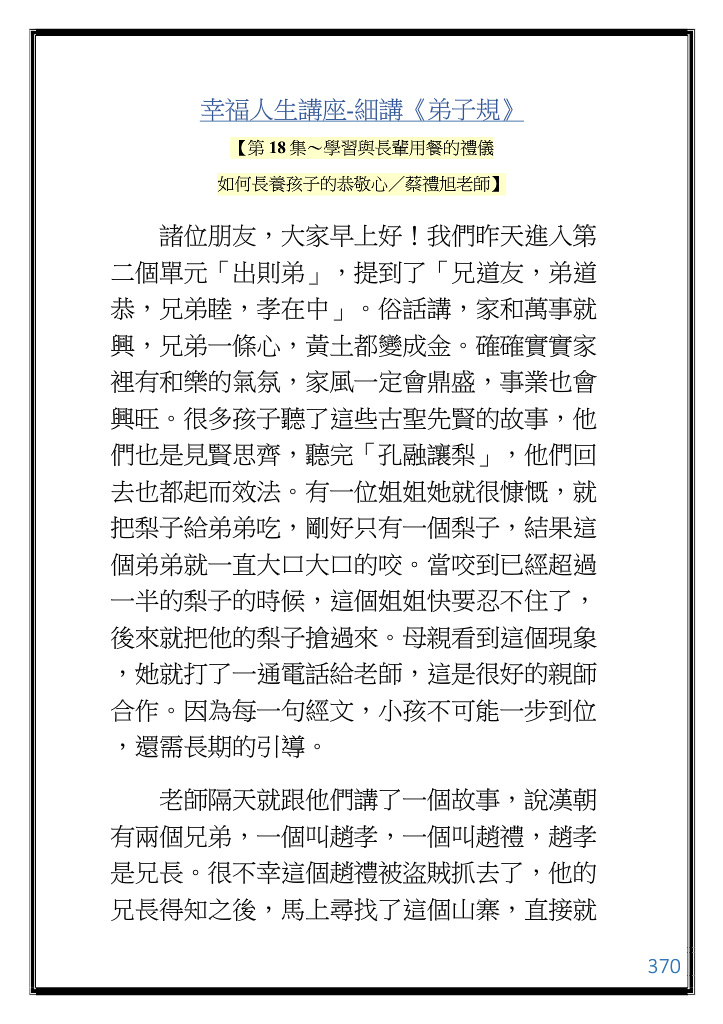 幸福人生講座-細講《弟子規》

【第 18 集～學習與長輩用餐的禮儀

如何長養孩子的恭敬心／蔡禮旭老師】

諸位朋友，大家早上好！我們昨天進入第二個單元「出則弟」，提到了「兄道友，弟道恭，兄弟睦，孝在中」。俗話講，家和萬事就興，兄弟一條心，黃土都變成金。確確實實家裡有和樂的氣氛，家風一定會鼎盛，事業也會興旺。很多孩子聽了這些古聖先賢的故事，他們也是見賢思齊，聽完「孔融讓梨」，他們回去也都起而效法。有一位姐姐她就很慷慨，就把梨子給弟弟吃，剛好只有一個梨子，結果這個弟弟就一直大口大口的咬。當咬到已經超過一半的梨子的時候，這個姐姐快要忍不住了，後來就把他的梨子搶過來。母親看到這個現象，她就打了一通電話給老師，這是很好的親師合作。因為每一句經文，小孩不可能一步到位，還需長期的引導。

老師隔天就跟他們講了一個故事，說漢朝有兩個兄弟，一個叫趙孝，一個叫趙禮，趙孝是兄長。很不幸這個趙禮被盜賊抓去了，他的兄長得知之後，馬上尋找了這個山寨，直接就

370